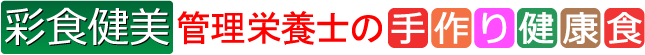 彩食健美 管理栄養士の手作り健康食